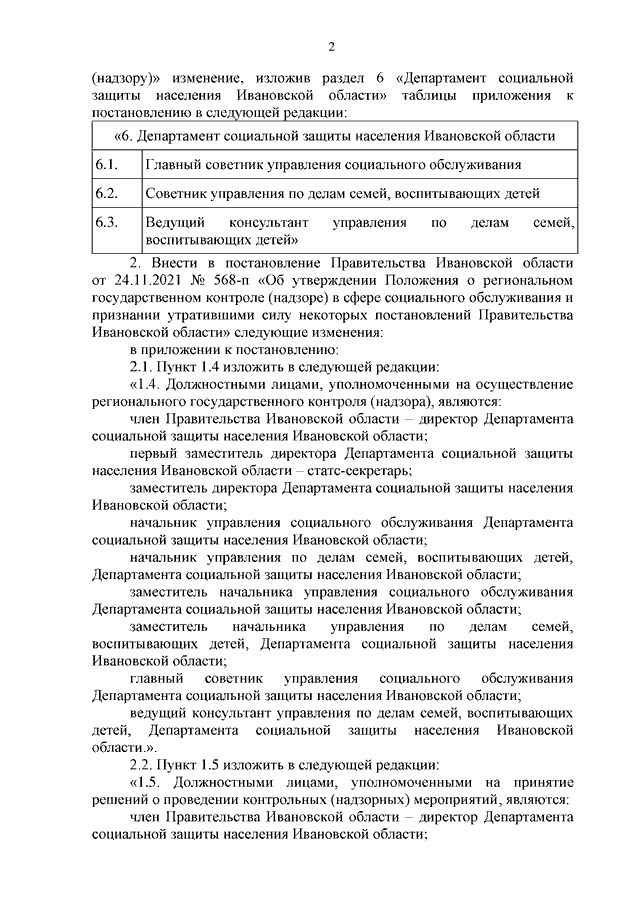 2

(надзору)» изменение, изложив раздел 6 «Департамент социальной защиты населения Ивановской области» таблицы приложения к постановлению в следующей редакции:

| «6. Департамент социальной защиты населения Ивановской области | |
|---|---|
| 6.1. | Главный советник управления социального обслуживания |
| 6.2. | Советник управления по делам семей, воспитывающих детей |
| 6.3. | Ведущий консультант управления по делам семей, воспитывающих детей» |

2. Внести в постановление Правительства Ивановской области от 24.11.2021 № 568-п «Об утверждении Положения о региональном государственном контроле (надзоре) в сфере социального обслуживания и признании утратившими силу некоторых постановлений Правительства Ивановской области» следующие изменения:

в приложении к постановлению:

2.1. Пункт 1.4 изложить в следующей редакции:

«1.4. Должностными лицами, уполномоченными на осуществление регионального государственного контроля (надзора), являются:

член Правительства Ивановской области – директор Департамента социальной защиты населения Ивановской области;

первый заместитель директора Департамента социальной защиты населения Ивановской области – статс-секретарь;

заместитель директора Департамента социальной защиты населения Ивановской области;

начальник управления социального обслуживания Департамента социальной защиты населения Ивановской области;

начальник управления по делам семей, воспитывающих детей, Департамента социальной защиты населения Ивановской области;

заместитель начальника управления социального обслуживания Департамента социальной защиты населения Ивановской области;

заместитель начальника управления по делам семей, воспитывающих детей, Департамента социальной защиты населения Ивановской области;

главный советник управления социального обслуживания Департамента социальной защиты населения Ивановской области;

ведущий консультант управления по делам семей, воспитывающих детей, Департамента социальной защиты населения Ивановской области.».

2.2. Пункт 1.5 изложить в следующей редакции:

«1.5. Должностными лицами, уполномоченными на принятие решений о проведении контрольных (надзорных) мероприятий, являются:

член Правительства Ивановской области – директор Департамента социальной защиты населения Ивановской области;